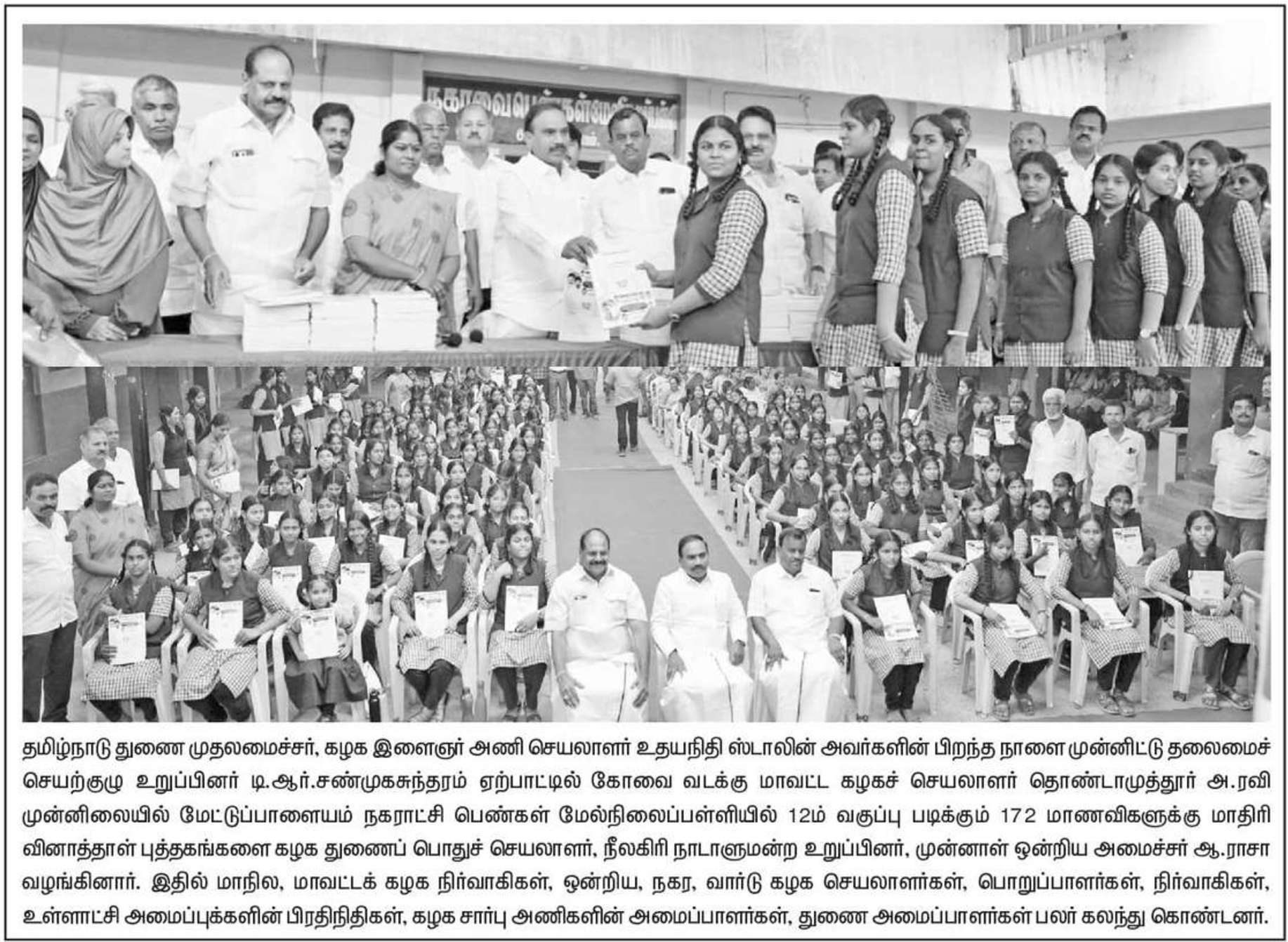 தமிழ்நாடு துணை முதலமைச்சர், கழக இளைஞர் அணி செயலாளர் உதயநிதி ஸ்டாலின் அவர்களின் பிறந்த நாளை முன்னிட்டு தலைமைச் செயற்குழு உறுப்பினர் டி.ஆர்.சண்முகசுந்தரம் ஏற்பாட்டில் கோவை வடக்கு மாவட்ட கழகச் செயலாளர் தொண்டாமுத்தூர் அ.ரவி முன்னிலையில் மேட்டுப்பாளையம் நகராட்சி பெண்கள் மேல்நிலைப்பள்ளியில் 12ம் வகுப்பு படிக்கும் 172 மாணவிகளுக்கு மாதிரி வினாத்தாள் புத்தகங்களை கழக துணைப் பொதுச் செயலாளர், நீலகிரி நாடாளுமன்ற உறுப்பினர், முன்னாள் ஒன்றிய அமைச்சர் ஆ.ராசா வழங்கினார். இதில் மாநில, மாவட்டக் கழக நிர்வாகிகள், ஒன்றிய, நகர, வார்டு கழக செயலாளர்கள், பொறுப்பாளர்கள், நிர்வாகிகள், உள்ளாட்சி அமைப்புக்களின் பிரதிநிதிகள், கழக சார்பு அணிகளின் அமைப்பாளர்கள், துணை அமைப்பாளர்கள் பலர் கலந்து கொண்டனர்.